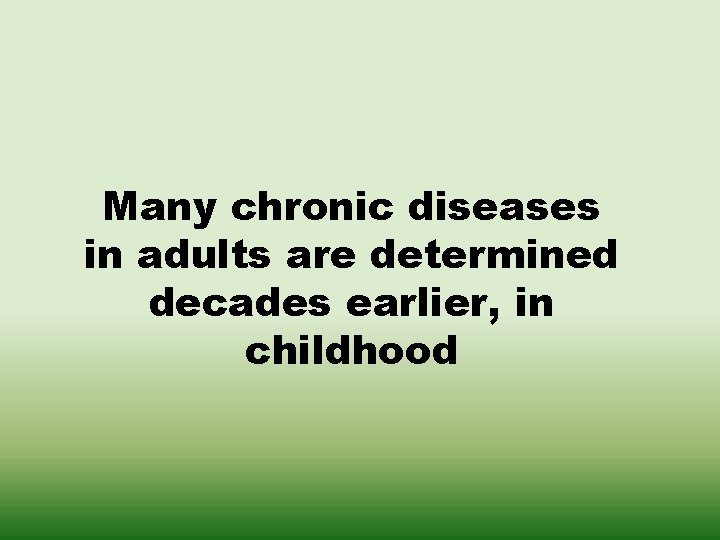 Many chronic diseases in adults are determined decades earlier, in childhood